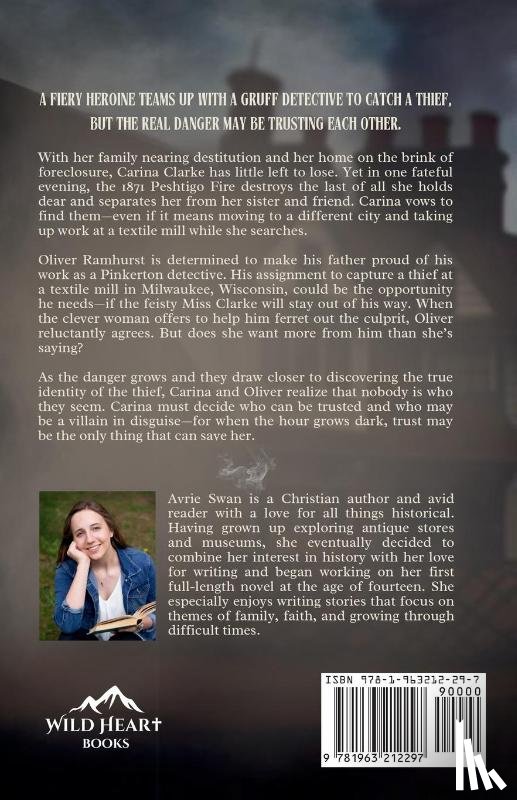 A FIERY HEROINE TEAMS UP WITH A GRUFF DETECTIVE TO CATCH A THIEF, BUT THE REAL DANGER MAY BE TRUSTING EACH OTHER.

With her family nearing destitution and her home on the brink of foreclosure, Carina Clarke has little left to lose. Yet in one fateful evening, the 1871 Peshtigo Fire destroys the last of all she holds dear and separates her from her sister and friend. Carina vows to find them—even if it means moving to a different city and taking up work at a textile mill while she searches.

Oliver Ramhurst is determined to make his father proud of his work as a Pinkerton detective. His assignment to capture a thief at a textile mill in Milwaukee, Wisconsin, could be the opportunity he needs—if the feisty Miss Clarke will stay out of his way. When the clever woman offers to help him ferret out the culprit, Oliver reluctantly agrees. But does she want more from him than she's saying?

As the danger grows and they draw closer to discovering the true identity of the thief, Carina and Oliver realize that nobody is who they seem. Carina must decide who can be trusted and who may be a villain in disguise—for when the hour grows dark, trust may be the only thing that can save her.

Avrie Swan is a Christian author and avid reader with a love for all things historical. Having grown up exploring antique stores and museums, she eventually decided to combine her interest in history with her love for writing and began working on her first full-length novel at the age of fourteen. She especially enjoys writing stories that focus on themes of family, faith, and growing through difficult times.

WILD HEART
BOOKS

ISBN 978-1-963212-29-7
90000
9 781963 212297